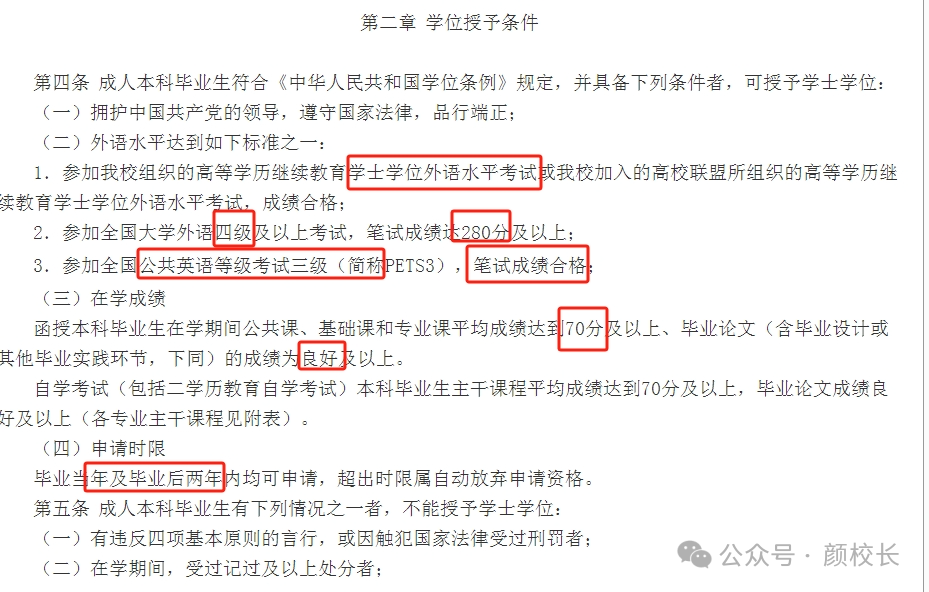 第二章 学位授予条件

第四条 成人本科毕业生符合《中华人民共和国学位条例》规定，并具备下列条件者，可授予学士学位：

（一）拥护中国共产党的领导，遵守国家法律，品行端正；

（二）外语水平达到如下标准之一：

1．参加我校组织的高等学历继续教育学士学位外语水平考试或我校加入的高校联盟所组织的高等学历继续教育学士学位外语水平考试，成绩合格；

2．参加全国大学外语四级及以上考试，笔试成绩达280分及以上；

3．参加全国公共英语等级考试三级（简称PETS3），笔试成绩合格；

（三）在学成绩

函授本科毕业生在学期间公共课、基础课和专业课平均成绩达到70分及以上、毕业论文（含毕业设计或其他毕业实践环节，下同）的成绩为良好及以上。

自学考试（包括二学历教育自学考试）本科毕业生主干课程平均成绩达到70分及以上，毕业论文成绩良好及以上（各专业主干课程见附表）。

（四）申请时限

毕业当年及毕业后两年内均可申请，超出时限属自动放弃申请资格。

第五条 成人本科毕业生有下列情况之一者，不能授予学士学位：

（一）有违反四项基本原则的言行，或因触犯国家法律受过刑罚者；

（二）在学期间，受过记过及以上处分者；

公众号 · 颜校长